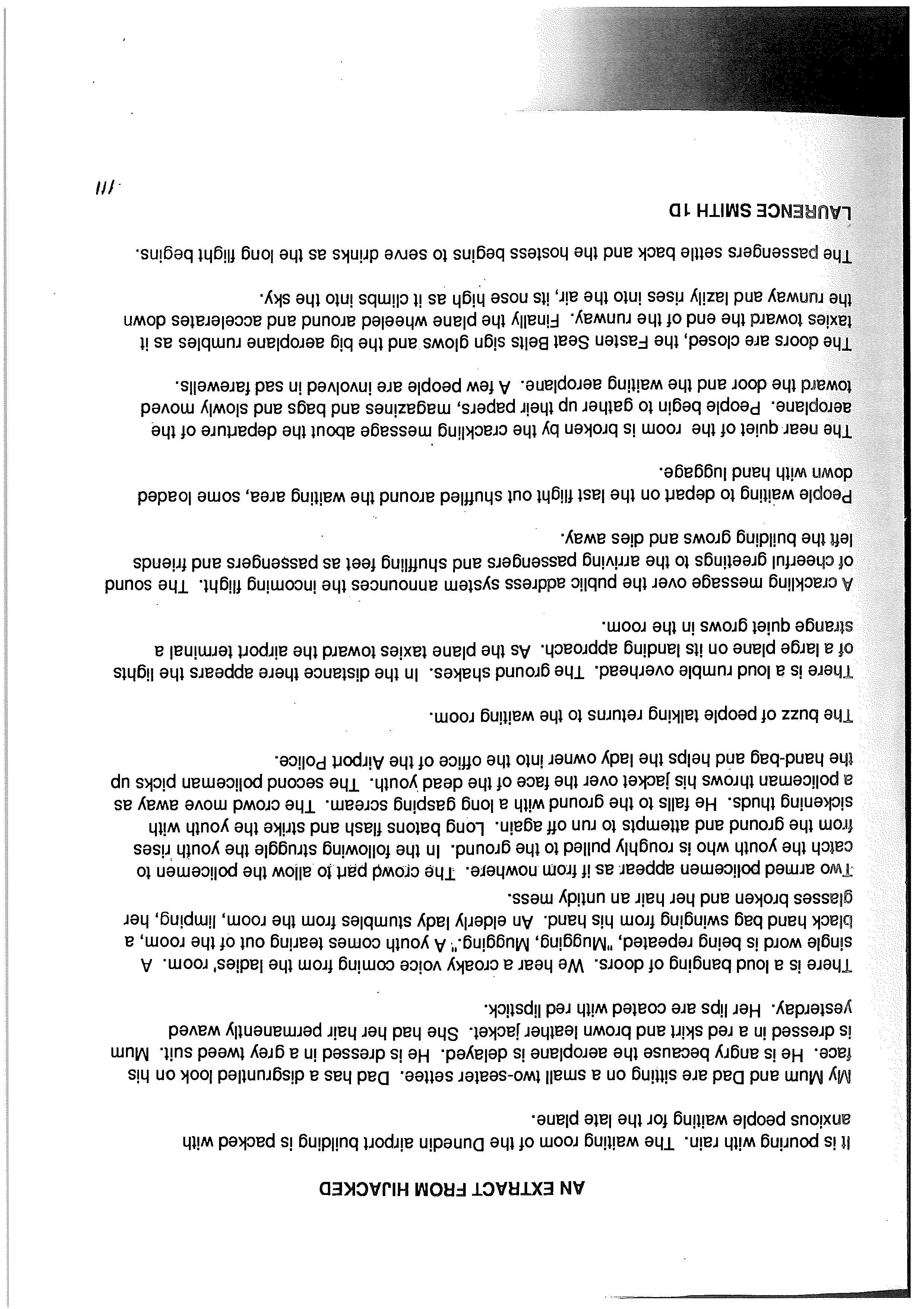 AN EXTRACT FROM HIJACKED

It is pouring with rain. The waiting room of the Dunedin airport building is packed with anxious people waiting for the late plane.

My Mum and Dad are sitting on a small two-seater settee. Dad has a disgruntled look on his face. He is angry because the aeroplane is delayed. He is dressed in a grey tweed suit. Mum is dressed in a red skirt and brown leather jacket. She had her hair permanently waved yesterday. Her lips are coated with red lipstick.

There is a loud banging of doors. We hear a croaky voice coming from the ladies' room. A single word is being repeated, "Mugging, Mugging." A youth comes tearing out of the room, a black hand bag swinging from his hand. An elderly lady stumbles from the room, limping, her glasses broken and her hair an untidy mess.

Two armed policemen appear as if from nowhere. The crowd part to allow the policemen to catch the youth who is roughly pulled to the ground. In the following struggle the youth rises from the ground and attempts to run off again. Long batons flash and strike the youth with sickening thuds. He falls to the ground with a long gasping scream. The crowd move away as a policeman throws his jacket over the face of the dead youth. The second policeman picks up the hand-bag and helps the lady owner into the office of the Airport Police.

The buzz of people talking returns to the waiting room.

There is a loud rumble overhead. The ground shakes. In the distance there appears the lights of a large plane on its landing approach. As the plane taxies toward the airport terminal a strange quiet grows in the room.

A crackling message over the public address system announces the incoming flight. The sound of cheerful greetings to the arriving passengers and shuffling feet as passengers and friends left the building grows and dies away.

People waiting to depart on the last flight out shuffled around the waiting area, some loaded down with hand luggage.

The near quiet of the room is broken by the crackling message about the departure of the aeroplane. People begin to gather up their papers, magazines and bags and slowly moved toward the door and the waiting aeroplane. A few people are involved in sad farewells.

The doors are closed, the Fasten Seat Belts sign glows and the big aeroplane rumbles as it taxies toward the end of the runway. Finally the plane wheeled around and accelerates down the runway and lazily rises into the air, its nose high as it climbs into the sky.

The passengers settle back and the hostess begins to serve drinks as the long flight begins.

LAURENCE SMITH 1D

111